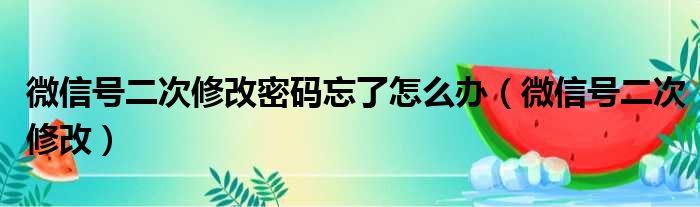 微信号二次修改密码忘了怎么办（微信号二次修改）